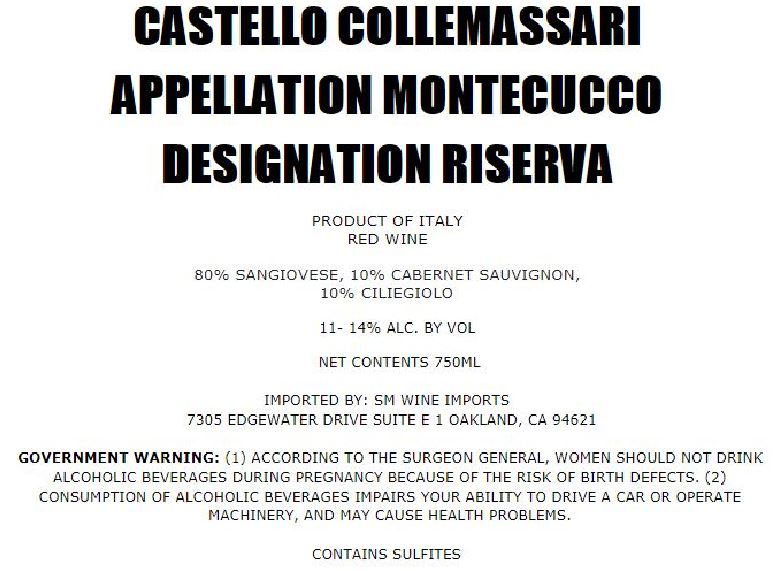 CASTELLO COLLEMASSARI
APPELLATION MONTECUCCO
DESIGNATION RISERVA

PRODUCT OF ITALY
RED WINE

80% SANGIOVESE, 10% CABERNET SAUVIGNON,
10% CILIEGIOLO

11- 14% ALC. BY VOL

NET CONTENTS 750ML

IMPORTED BY: SM WINE IMPORTS
7305 EDGEWATER DRIVE SUITE E 1 OAKLAND, CA 94621

GOVERNMENT WARNING: (1) ACCORDING TO THE SURGEON GENERAL, WOMEN SHOULD NOT DRINK ALCOHOLIC BEVERAGES DURING PREGNANCY BECAUSE OF THE RISK OF BIRTH DEFECTS. (2) CONSUMPTION OF ALCOHOLIC BEVERAGES IMPAIRS YOUR ABILITY TO DRIVE A CAR OR OPERATE MACHINERY, AND MAY CAUSE HEALTH PROBLEMS.

CONTAINS SULFITES